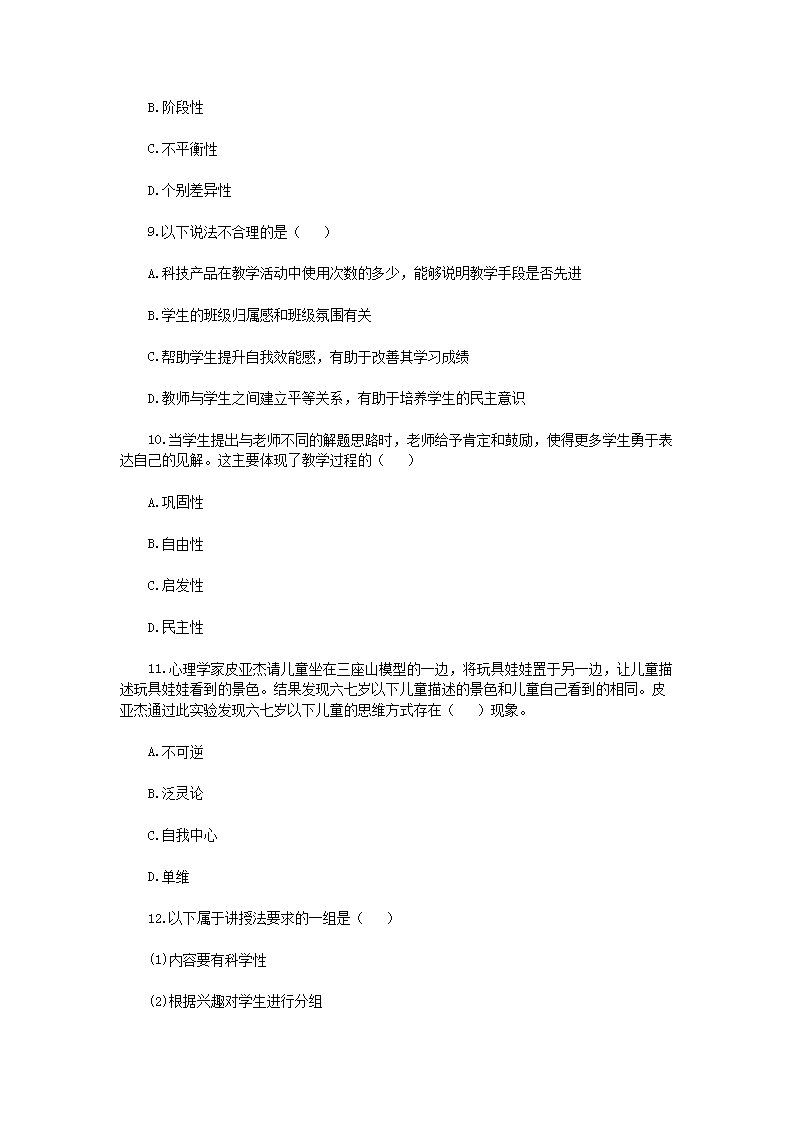 B.阶段性

C.不平衡性

D.个别差异性

9.以下说法不合理的是（　　）

A.科技产品在教学活动中使用次数的多少，能够说明教学手段是否先进

B.学生的班级归属感和班级氛围有关

C.帮助学生提升自我效能感，有助于改善其学习成绩

D.教师与学生之间建立平等关系，有助于培养学生的民主意识

10.当学生提出与老师不同的解题思路时，老师给予肯定和鼓励，使得更多学生勇于表达自己的见解。这主要体现了教学过程的（　　）

A.巩固性

B.自由性

C.启发性

D.民主性

11.心理学家皮亚杰请儿童坐在三座山模型的一边，将玩具娃娃置于另一边，让儿童描述玩具娃娃看到的景色。结果发现六七岁以下儿童描述的景色和儿童自己看到的相同。皮亚杰通过此实验发现六七岁以下儿童的思维方式存在（　　）现象。

A.不可逆

B.泛灵论

C.自我中心

D.单维

12.以下属于讲授法要求的一组是（　　）

⑴内容要有科学性

⑵根据兴趣对学生进行分组